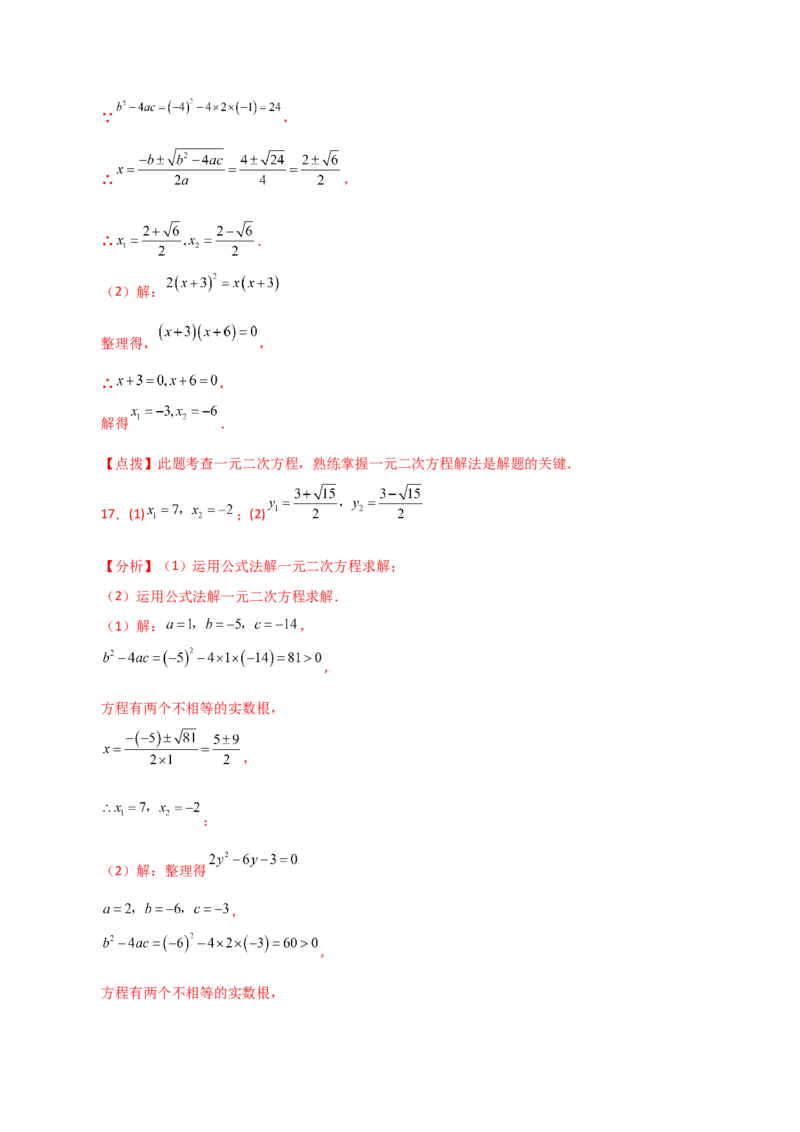 ∵ $b^2-4ac=(-4)^2-4\times2\times(-1)=24$，

∴ $x=\frac{-b\pm\sqrt{b^2-4ac}}{2a}=\frac{4\pm\sqrt{24}}{4}=\frac{2\pm\sqrt{6}}{2}$，

∴ $x_1=\frac{2+\sqrt{6}}{2},x_2=\frac{2-\sqrt{6}}{2}$．

（2）解：$2(x+3)^2=x(x+3)$

整理得，$(x+3)(x+6)=0$，

∴ $x+3=0,x+6=0$，

解得 $x_1=-3,x_2=-6$．

【点拨】此题考查一元二次方程，熟练掌握一元二次方程解法是解题的关键．

17．(1) $x_1=7$，$x_2=-2$；(2) $y_1=\frac{3+\sqrt{15}}{2}$，$y_2=\frac{3-\sqrt{15}}{2}$

【分析】（1）运用公式法解一元二次方程求解；

（2）运用公式法解一元二次方程求解．

（1）解：$a=1$，$b=-5$，$c=-14$，

$b^2-4ac=(-5)^2-4\times1\times(-14)=81>0$，

方程有两个不相等的实数根，

$x=\frac{-(-5)\pm\sqrt{81}}{2\times1}=\frac{5\pm9}{2}$，

$\therefore x_1=7$，$x_2=-2$；

（2）解：整理得 $2y^2-6y-3=0$

$a=2$，$b=-6$，$c=-3$，

$b^2-4ac=(-6)^2-4\times2\times(-3)=60>0$，

方程有两个不相等的实数根，